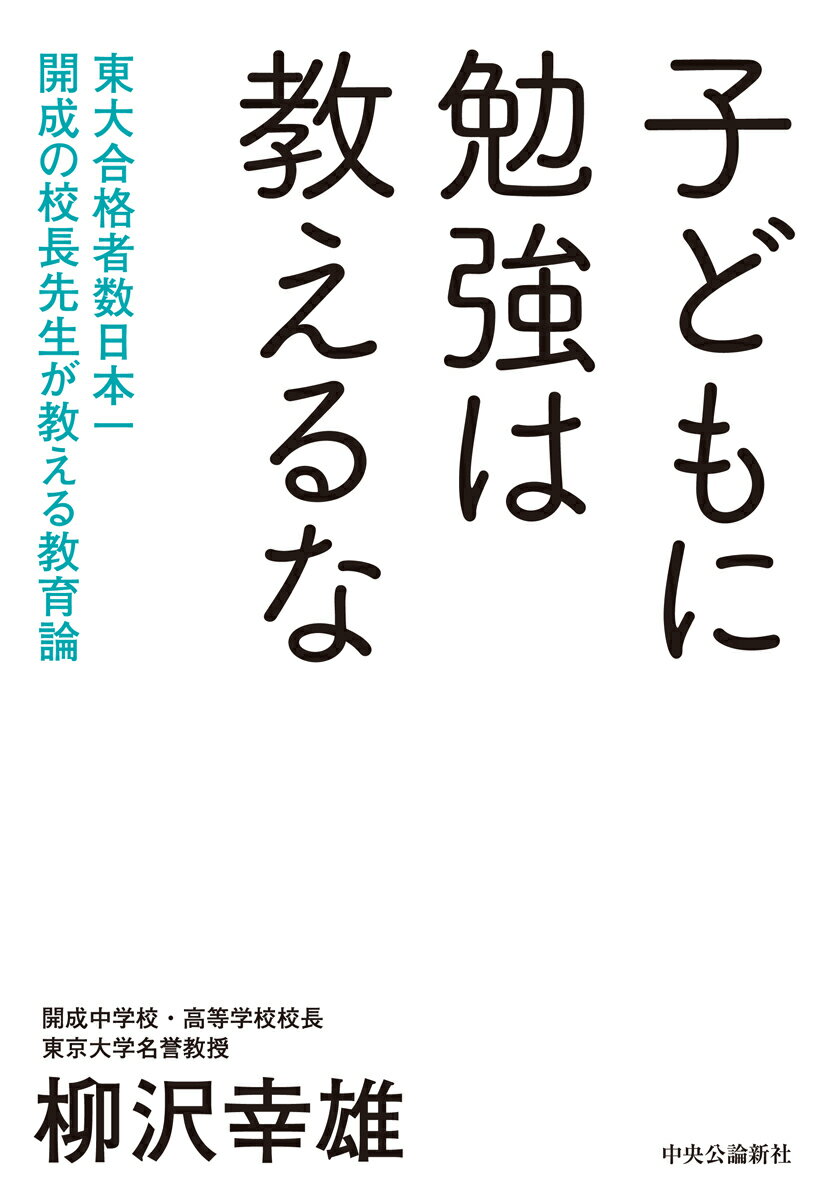 子どもに勉強は教えるな

東大合格者数日本一
開成の校長先生が教える教育論

開成中学校・高等学校校長
東京大学名誉教授
柳沢幸雄

中央公論新社